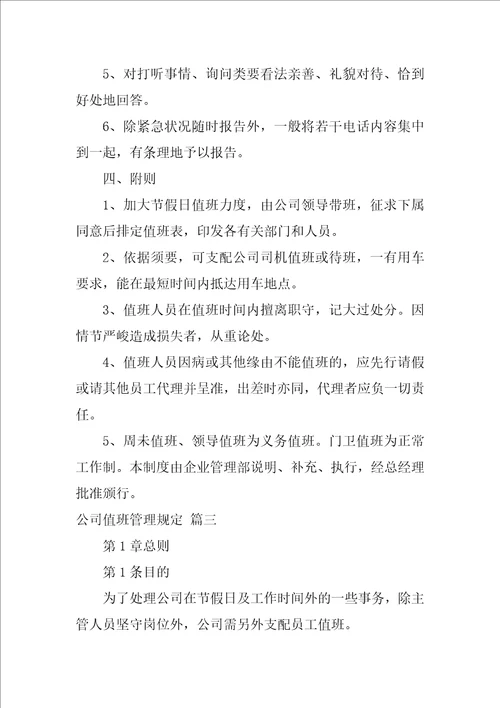 5、对打听事情、询问类要看法亲善、礼貌对待、恰到好处地回答。

6、除紧急状况随时报告外，一般将若干电话内容集中到一起，有条理地予以报告。

四、附则

1、加大节假日值班力度，由公司领导带班，征求下属同意后排定值班表，印发各有关部门和人员。

2、依据须要，可支配公司司机值班或待班，一有用车要求，能在最短时间内抵达用车地点。

3、值班人员在值班时间内擅离职守，记大过处分。因情节严峻造成损失者，从重论处。

4、值班人员因病或其他缘由不能值班的，应先行请假或请其他员工代理并呈准，出差时亦同，代理者应负一切责任。

5、周末值班、领导值班为义务值班。门卫值班为正常工作制。本制度由企业管理部说明、补充、执行，经总经理批准颁行。

公司值班管理规定 篇三

第1章总则

第1条目的

为了处理公司在节假日及工作时间外的一些事务，除主管人员坚守岗位外，公司需另外支配员工值班。